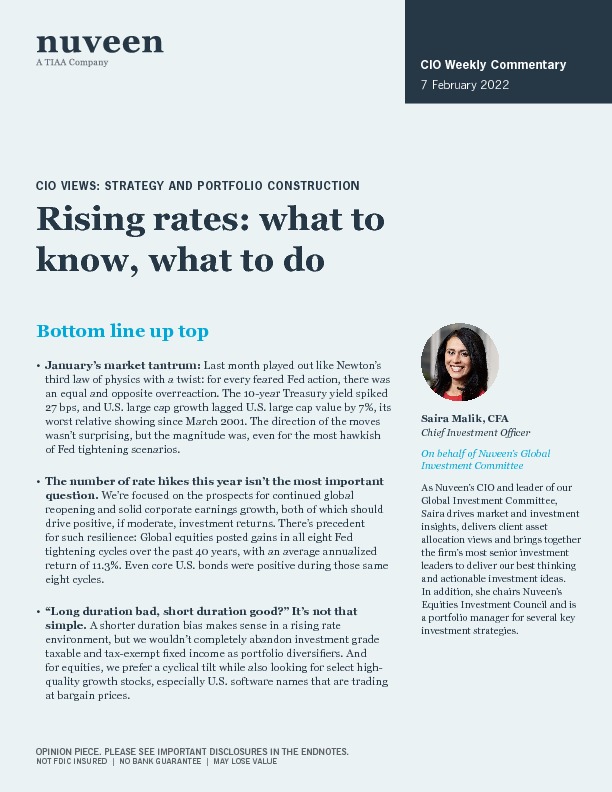 nuveen
A TIAA Company

CIO Weekly Commentary
7 February 2022

CIO VIEWS: STRATEGY AND PORTFOLIO CONSTRUCTION

Rising rates: what to know, what to do

Bottom line up top

• **January's market tantrum:** Last month played out like Newton's third law of physics with a twist: for every feared Fed action, there was an equal and opposite overreaction. The 10-year Treasury yield spiked 27 bps, and U.S. large cap growth lagged U.S. large cap value by 7%, its worst relative showing since March 2001. The direction of the moves wasn't surprising, but the magnitude was, even for the most hawkish of Fed tightening scenarios.

• **The number of rate hikes this year isn't the most important question.** We're focused on the prospects for continued global reopening and solid corporate earnings growth, both of which should drive positive, if moderate, investment returns. There's precedent for such resilience: Global equities posted gains in all eight Fed tightening cycles over the past 40 years, with an average annualized return of 11.3%. Even core U.S. bonds were positive during those same eight cycles.

• **"Long duration bad, short duration good?" It's not that simple.** A shorter duration bias makes sense in a rising rate environment, but we wouldn't completely abandon investment grade taxable and tax-exempt fixed income as portfolio diversifiers. And for equities, we prefer a cyclical tilt while also looking for select high-quality growth stocks, especially U.S. software names that are trading at bargain prices.

Saira Malik, CFA
Chief Investment Officer

On behalf of Nuveen's Global Investment Committee

As Nuveen's CIO and leader of our Global Investment Committee, Saira drives market and investment insights, delivers client asset allocation views and brings together the firm's most senior investment leaders to deliver our best thinking and actionable investment ideas. In addition, she chairs Nuveen's Equities Investment Council and is a portfolio manager for several key investment strategies.

OPINION PIECE. PLEASE SEE IMPORTANT DISCLOSURES IN THE ENDNOTES.
NOT FDIC INSURED | NO BANK GUARANTEE | MAY LOSE VALUE